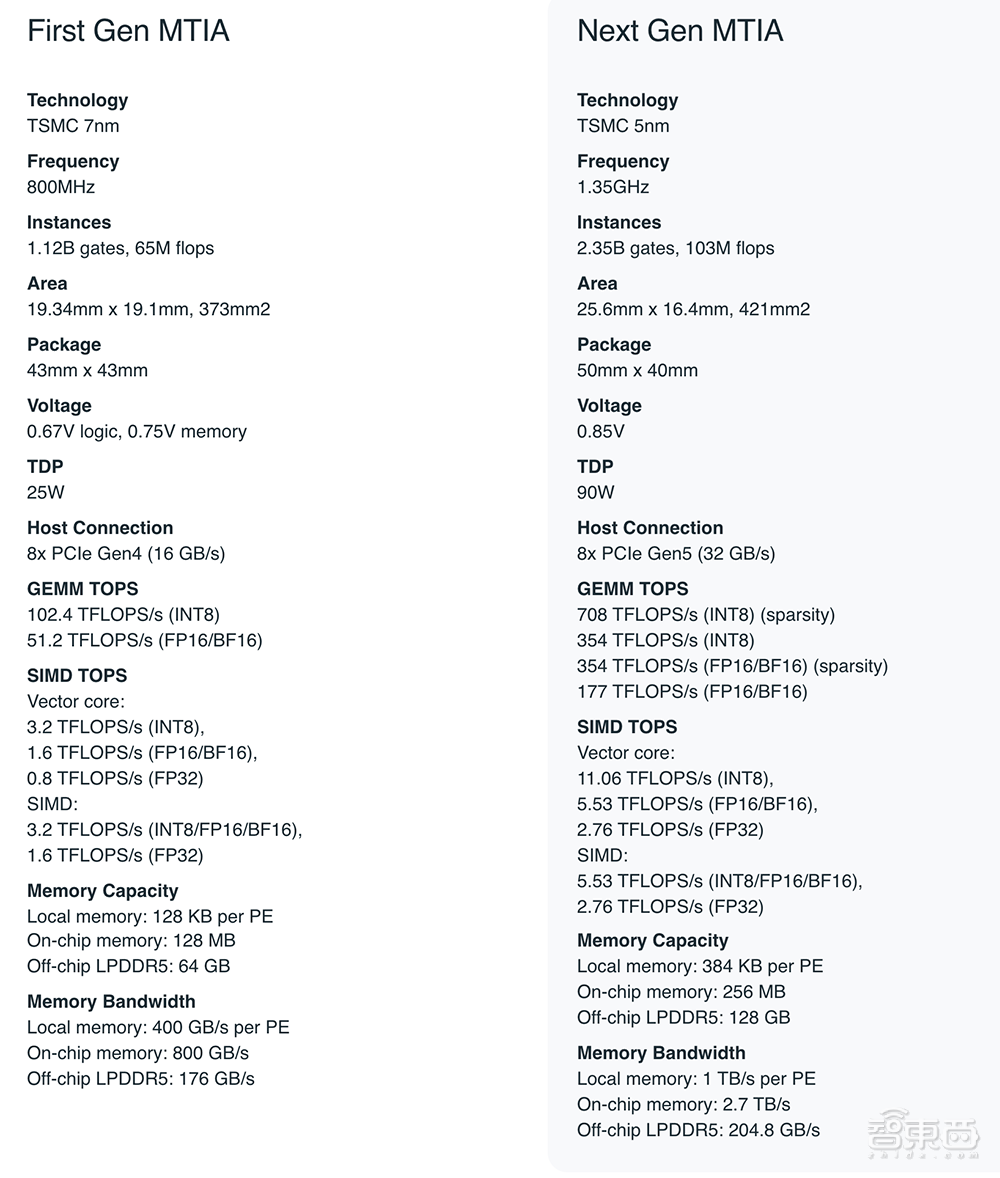 First Gen MTIA

Technology
TSMC 7nm

Frequency
800MHz

Instances
1.12B gates, 65M flops

Area
19.34mm x 19.1mm, 373mm2

Package
43mm x 43mm

Voltage
0.67V logic, 0.75V memory

TDP
25W

Host Connection
8x PCIe Gen4 (16 GB/s)

GEMM TOPS
102.4 TFLOPS/s (INT8)
51.2 TFLOPS/s (FP16/BF16)

SIMD TOPS
Vector core:
3.2 TFLOPS/s (INT8),
1.6 TFLOPS/s (FP16/BF16),
0.8 TFLOPS/s (FP32)
SIMD:
3.2 TFLOPS/s (INT8/FP16/BF16),
1.6 TFLOPS/s (FP32)

Memory Capacity
Local memory: 128 KB per PE
On-chip memory: 128 MB
Off-chip LPDDR5: 64 GB

Memory Bandwidth
Local memory: 400 GB/s per PE
On-chip memory: 800 GB/s
Off-chip LPDDR5: 176 GB/s

Next Gen MTIA

Technology
TSMC 5nm

Frequency
1.35GHz

Instances
2.35B gates, 103M flops

Area
25.6mm x 16.4mm, 421mm2

Package
50mm x 40mm

Voltage
0.85V

TDP
90W

Host Connection
8x PCIe Gen5 (32 GB/s)

GEMM TOPS
708 TFLOPS/s (INT8) (sparsity)
354 TFLOPS/s (INT8)
354 TFLOPS/s (FP16/BF16) (sparsity)
177 TFLOPS/s (FP16/BF16)

SIMD TOPS
Vector core:
11.06 TFLOPS/s (INT8),
5.53 TFLOPS/s (FP16/BF16),
2.76 TFLOPS/s (FP32)
SIMD:
5.53 TFLOPS/s (INT8/FP16/BF16),
2.76 TFLOPS/s (FP32)

Memory Capacity
Local memory: 384 KB per PE
On-chip memory: 256 MB
Off-chip LPDDR5: 128 GB

Memory Bandwidth
Local memory: 1 TB/s per PE
On-chip memory: 2.7 TB/s
Off-chip LPDDR5: 204.8 GB/s

智东西